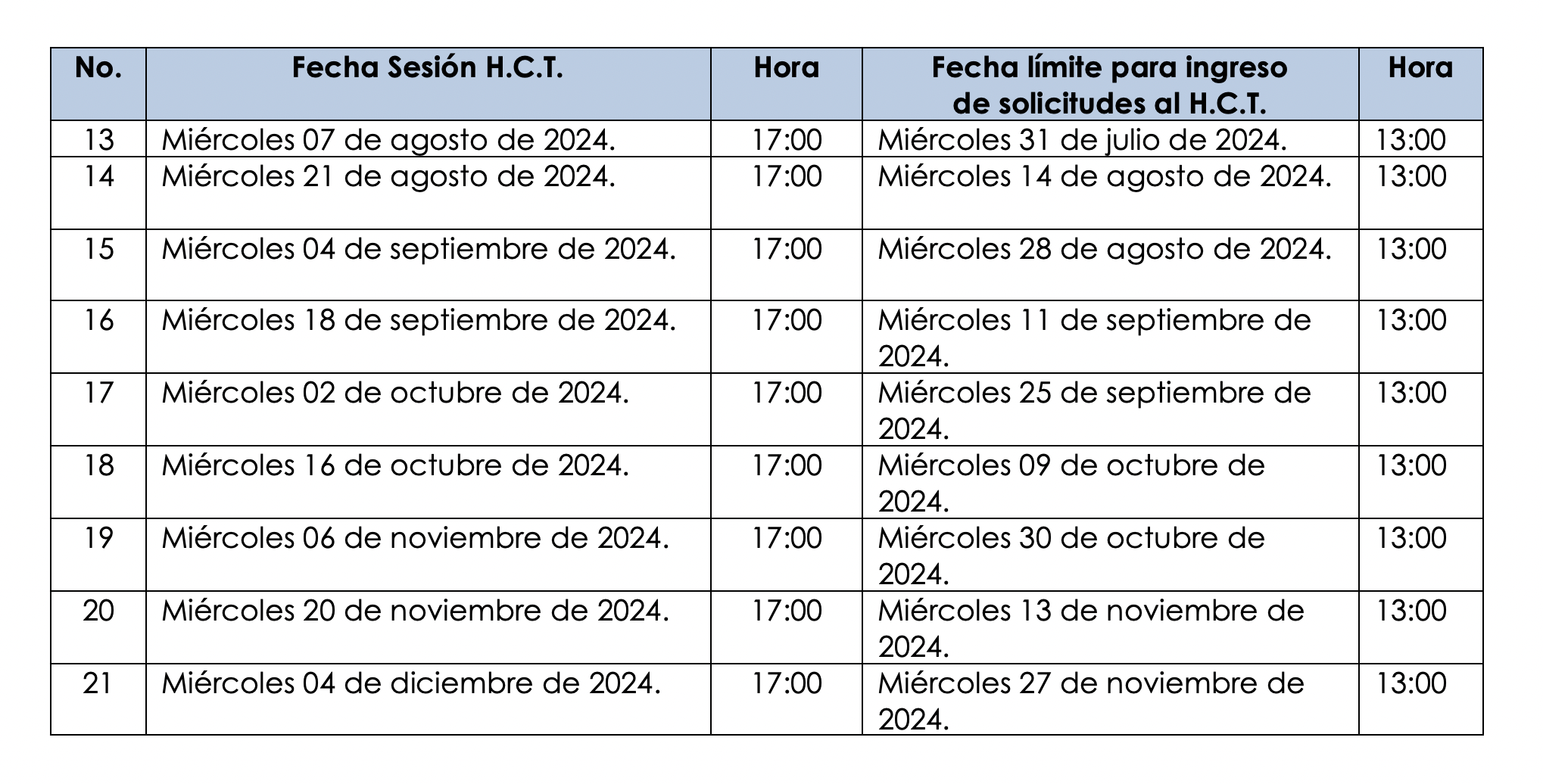 | No. | Fecha Sesión H.C.T. | Hora | Fecha límite para ingreso de solicitudes al H.C.T. | Hora |
|---|---|---|---|---|
| 13 | Miércoles 07 de agosto de 2024. | 17:00 | Miércoles 31 de julio de 2024. | 13:00 |
| 14 | Miércoles 21 de agosto de 2024. | 17:00 | Miércoles 14 de agosto de 2024. | 13:00 |
| 15 | Miércoles 04 de septiembre de 2024. | 17:00 | Miércoles 28 de agosto de 2024. | 13:00 |
| 16 | Miércoles 18 de septiembre de 2024. | 17:00 | Miércoles 11 de septiembre de 2024. | 13:00 |
| 17 | Miércoles 02 de octubre de 2024. | 17:00 | Miércoles 25 de septiembre de 2024. | 13:00 |
| 18 | Miércoles 16 de octubre de 2024. | 17:00 | Miércoles 09 de octubre de 2024. | 13:00 |
| 19 | Miércoles 06 de noviembre de 2024. | 17:00 | Miércoles 30 de octubre de 2024. | 13:00 |
| 20 | Miércoles 20 de noviembre de 2024. | 17:00 | Miércoles 13 de noviembre de 2024. | 13:00 |
| 21 | Miércoles 04 de diciembre de 2024. | 17:00 | Miércoles 27 de noviembre de 2024. | 13:00 |